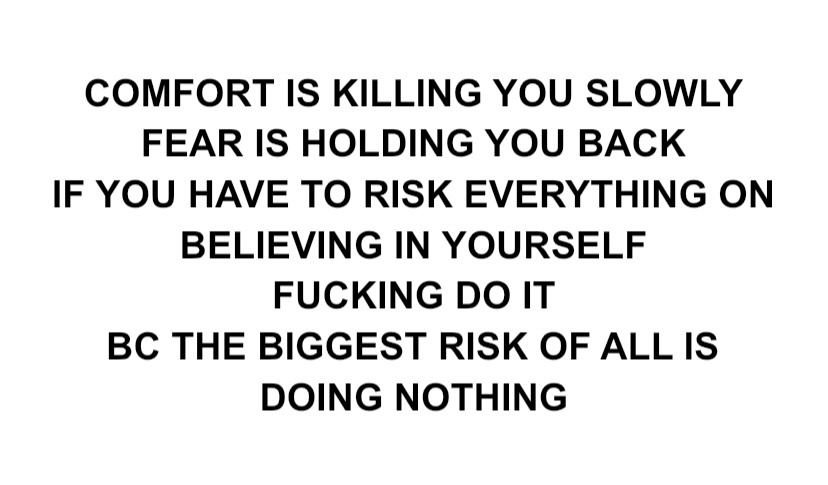 COMFORT IS KILLING YOU SLOWLY
FEAR IS HOLDING YOU BACK
IF YOU HAVE TO RISK EVERYTHING ON BELIEVING IN YOURSELF
FUCKING DO IT
BC THE BIGGEST RISK OF ALL IS DOING NOTHING